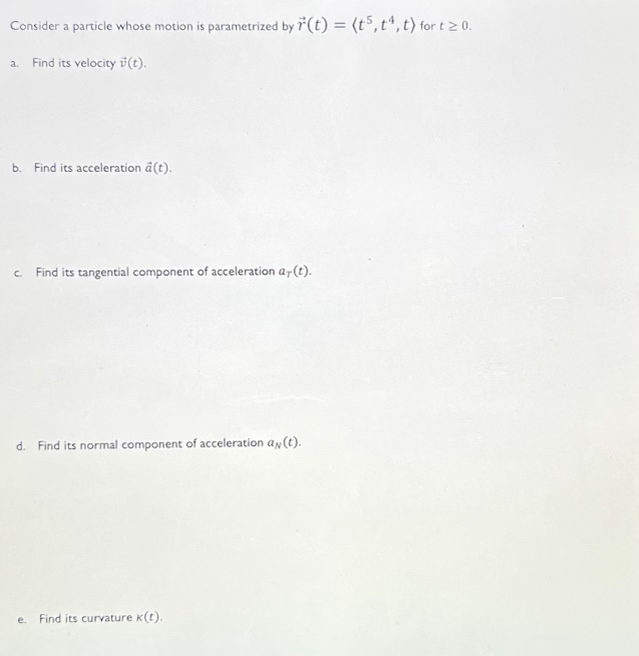 Consider a particle whose motion is parametrized by $\vec{r}(t) = \langle t^5, t^4, t \rangle$ for $t \geq 0$.

a. Find its velocity $\vec{v}(t)$.

b. Find its acceleration $\vec{a}(t)$.

c. Find its tangential component of acceleration $a_T(t)$.

d. Find its normal component of acceleration $a_N(t)$.

e. Find its curvature $\kappa(t)$.